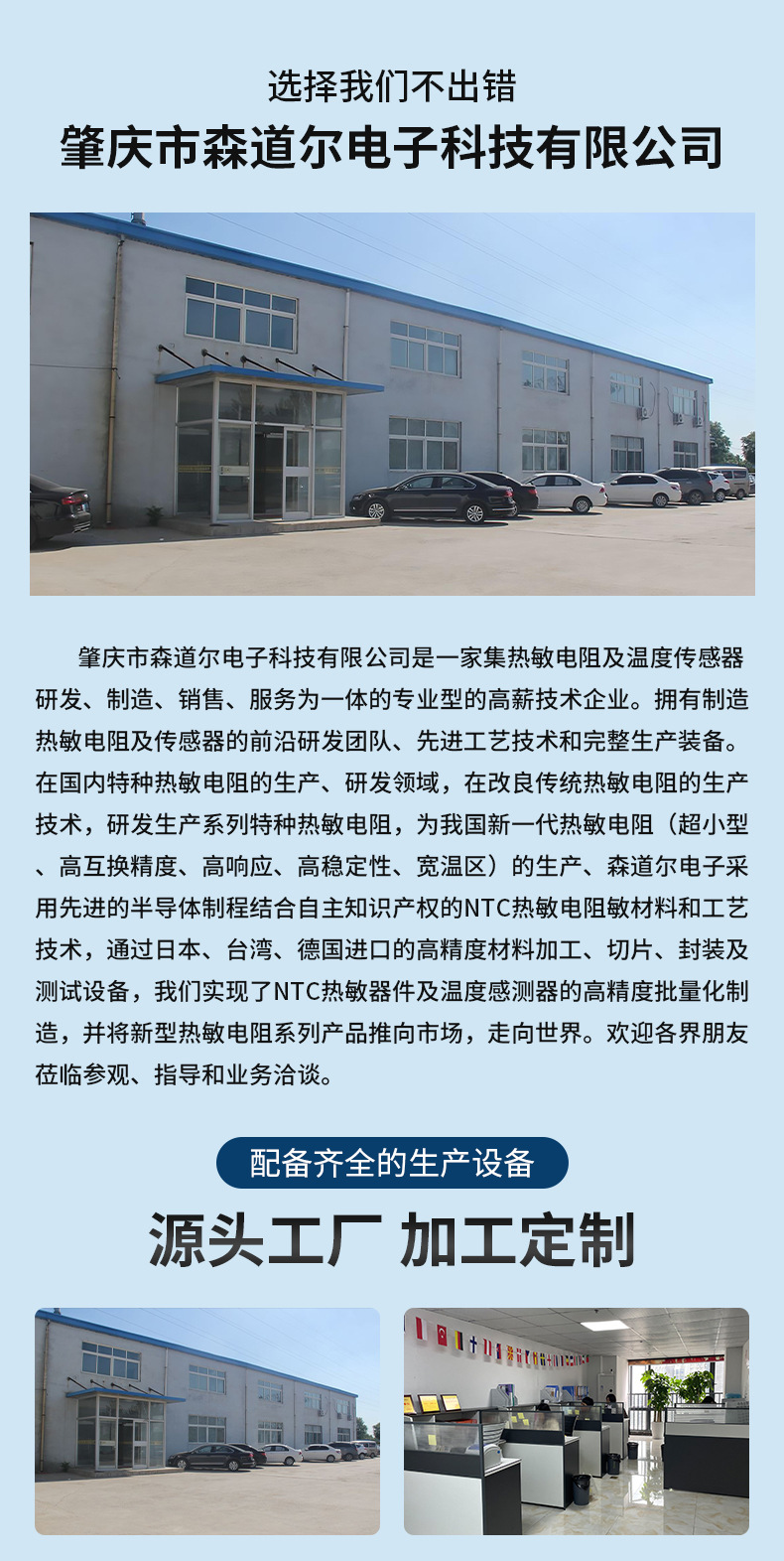 选择我们不出错
肇庆市森道尔电子科技有限公司

肇庆市森道尔电子科技有限公司是一家集热敏电阻及温度传感器研发、制造、销售、服务为一体的专业型的高薪技术企业。拥有制造热敏电阻及传感器的前沿研发团队、先进工艺技术和完整生产装备。在国内特种热敏电阻的生产、研发领域，在改良传统热敏电阻的生产技术，研发生产系列特种热敏电阻，为我国新一代热敏电阻（超小型、高互换精度、高响应、高稳定性、宽温区）的生产、森道尔电子采用先进的半导体制程结合自主知识产权的NTC热敏电阻敏材料和工艺技术，通过日本、台湾、德国进口的高精度材料加工、切片、封装及测试设备，我们实现了NTC热敏器件及温度感测器的高精度批量化制造，并将新型热敏电阻系列产品推向市场，走向世界。欢迎各界朋友莅临参观、指导和业务洽谈。

配备齐全的生产设备

源头工厂 加工定制